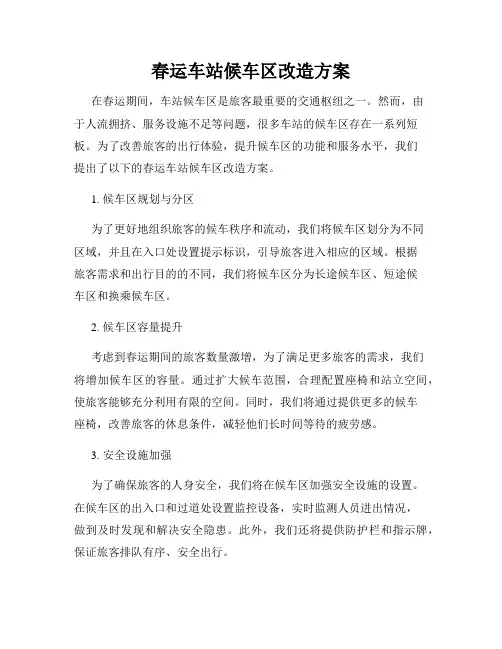 春运车站候车区改造方案

在春运期间，车站候车区是旅客最重要的交通枢纽之一。然而，由于人流拥挤、服务设施不足等问题，很多车站的候车区存在一系列短板。为了改善旅客的出行体验，提升候车区的功能和服务水平，我们提出了以下的春运车站候车区改造方案。

1. 候车区规划与分区

为了更好地组织旅客的候车秩序和流动，我们将候车区划分为不同区域，并且在入口处设置提示标识，引导旅客进入相应的区域。根据旅客需求和出行目的的不同，我们将候车区分为长途候车区、短途候车区和换乘候车区。

2. 候车区容量提升

考虑到春运期间的旅客数量激增，为了满足更多旅客的需求，我们将增加候车区的容量。通过扩大候车范围，合理配置座椅和站立空间，使旅客能够充分利用有限的空间。同时，我们将通过提供更多的候车座椅，改善旅客的休息条件，减轻他们长时间等待的疲劳感。

3. 安全设施加强

为了确保旅客的人身安全，我们将在候车区加强安全设施的设置。在候车区的出入口和过道处设置监控设备，实时监测人员进出情况，做到及时发现和解决安全隐患。此外，我们还将提供防护栏和指示牌，保证旅客排队有序、安全出行。